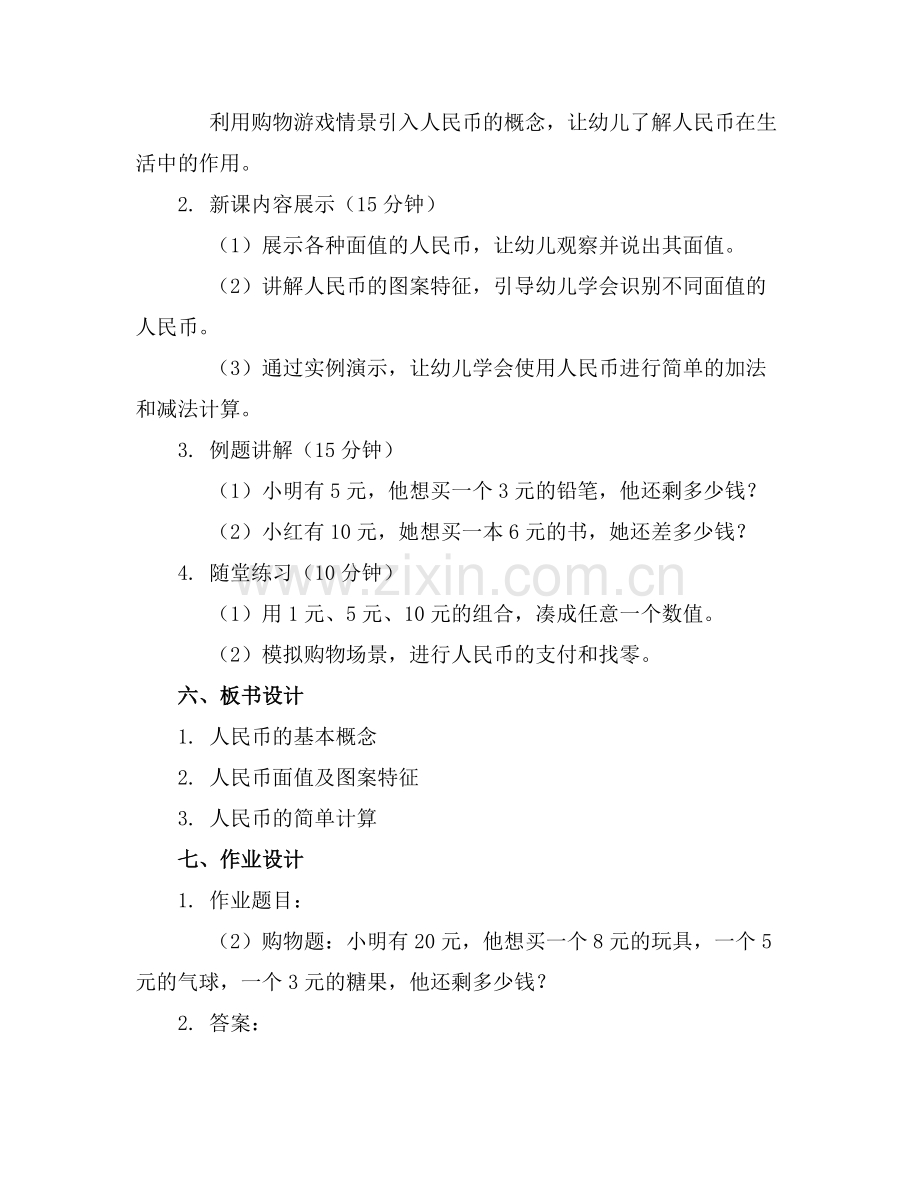 利用购物游戏情景引入人民币的概念，让幼儿了解人民币在生活中的作用。

2.新课内容展示（15分钟）

（1）展示各种面值的人民币，让幼儿观察并说出其面值。

（2）讲解人民币的图案特征，引导幼儿学会识别不同面值的人民币。

（3）通过实例演示，让幼儿学会使用人民币进行简单的加法和减法计算。

3.例题讲解（15分钟）

（1）小明有5元，他想买一个3元的铅笔，他还剩多少钱？

（2）小红有10元，她想买一本6元的书，她还差多少钱？

4.随堂练习（10分钟）

（1）用1元、5元、10元的组合，凑成任意一个数值。

（2）模拟购物场景，进行人民币的支付和找零。

六、板书设计

1.人民币的基本概念

2.人民币面值及图案特征

3.人民币的简单计算

七、作业设计

1.作业题目：

（2）购物题：小明有20元，他想买一个8元的玩具，一个5元的气球，一个3元的糖果，他还剩多少钱？

2.答案：

www.zixin.com.cn